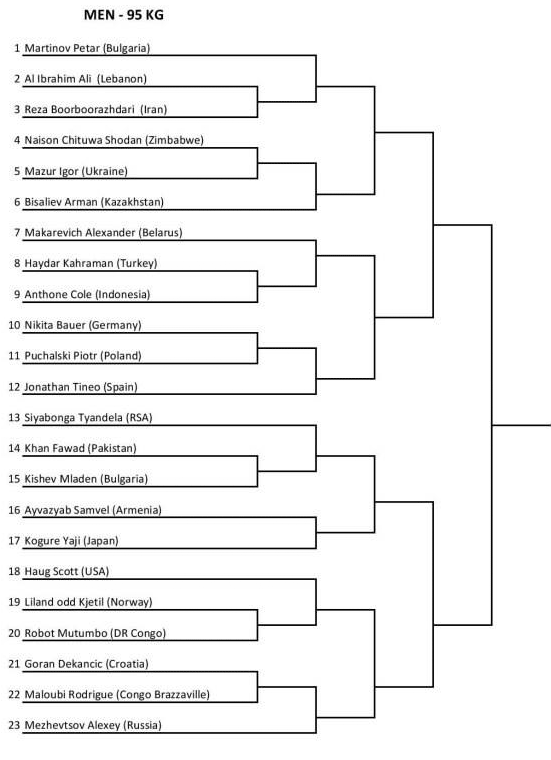 MEN - 95 KG

1 Martinov Petar (Bulgaria)
2 Al Ibrahim Ali (Lebanon)
3 Reza Boorboorazhdari (Iran)
4 Naison Chituwa Shodan (Zimbabwe)
5 Mazur Igor (Ukraine)
6 Bisaliev Arman (Kazakhstan)
7 Makarevich Alexander (Belarus)
8 Haydar Kahraman (Turkey)
9 Anthone Cole (Indonesia)
10 Nikita Bauer (Germany)
11 Puchalski Piotr (Poland)
12 Jonathan Tineo (Spain)
13 Siyabonga Tyandela (RSA)
14 Khan Fawad (Pakistan)
15 Kishev Mladen (Bulgaria)
16 Ayvazyab Samvel (Armenia)
17 Kogure Yaji (Japan)
18 Haug Scott (USA)
19 Liland odd Kjetil (Norway)
20 Robot Mutumbo (DR Congo)
21 Goran Dekancic (Croatia)
22 Maloubi Rodrigue (Congo Brazzaville)
23 Mezhevtsov Alexey (Russia)